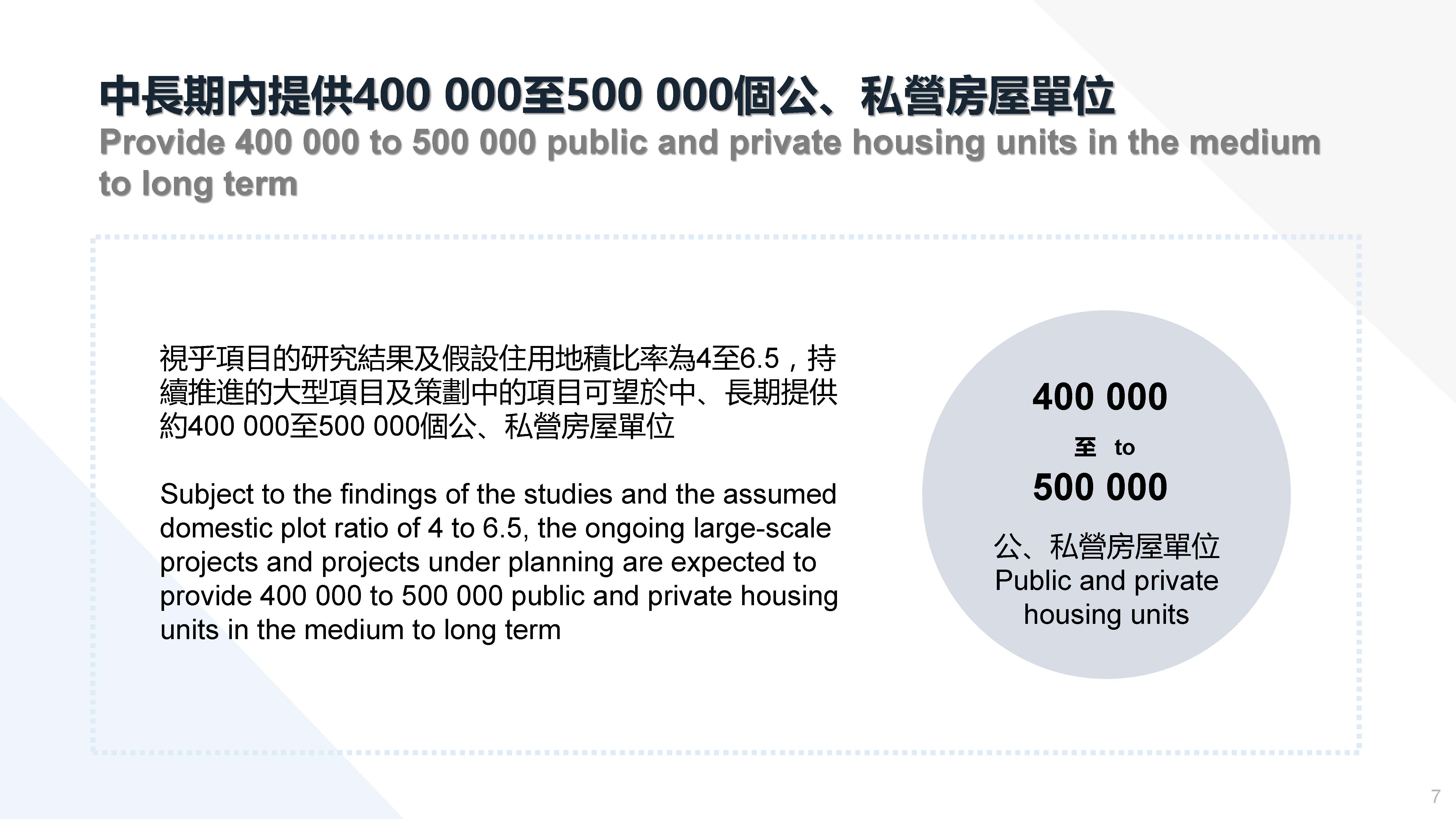 中長期內提供400 000至500 000個公、私營房屋單位
Provide 400 000 to 500 000 public and private housing units in the medium to long term

視乎項目的研究結果及假設住用地積比率為4至6.5，持續推進的大型項目及策劃中的項目可望於中、長期提供約400 000至500 000個公、私營房屋單位

Subject to the findings of the studies and the assumed domestic plot ratio of 4 to 6.5, the ongoing large-scale projects and projects under planning are expected to provide 400 000 to 500 000 public and private housing units in the medium to long term

400 000
至 to
500 000
公、私營房屋單位
Public and private housing units

7